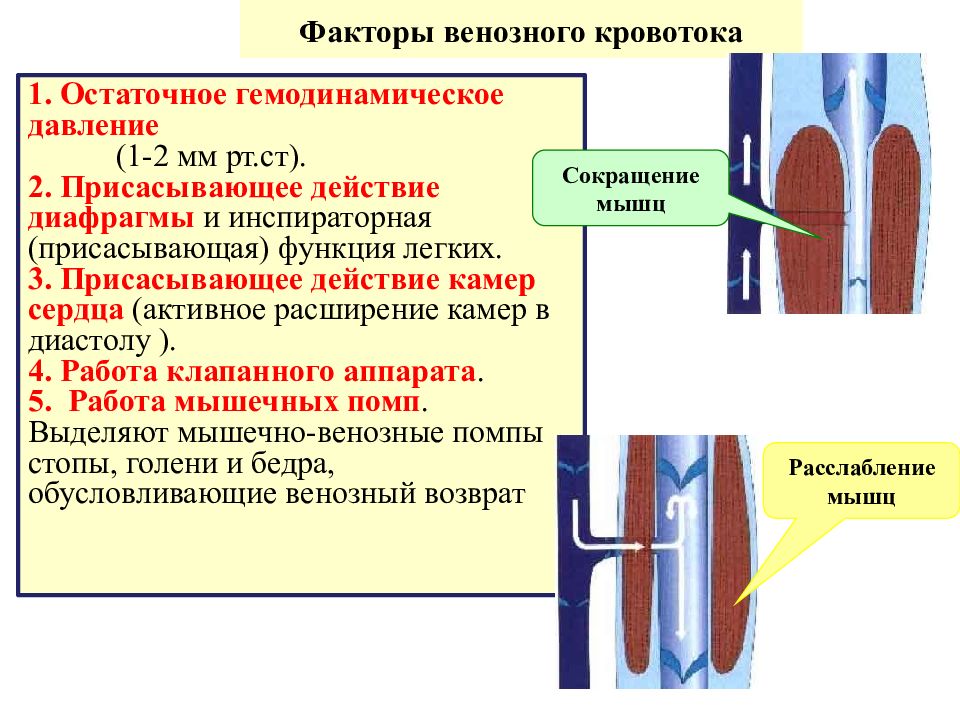 Факторы венозного кровотока

1. Остаточное гемодинамическое давление
(1-2 мм рт.ст).
2. Присасывающее действие диафрагмы и инспираторная (присасывающая) функция легких.
3. Присасывающее действие камер сердца (активное расширение камер в диастолу ).
4. Работа клапанного аппарата.
5. Работа мышечных помп.
Выделяют мышечно-венозные помпы стопы, голени и бедра, обусловливающие венозный возврат

Сокращение мышц

Расслабление мышц